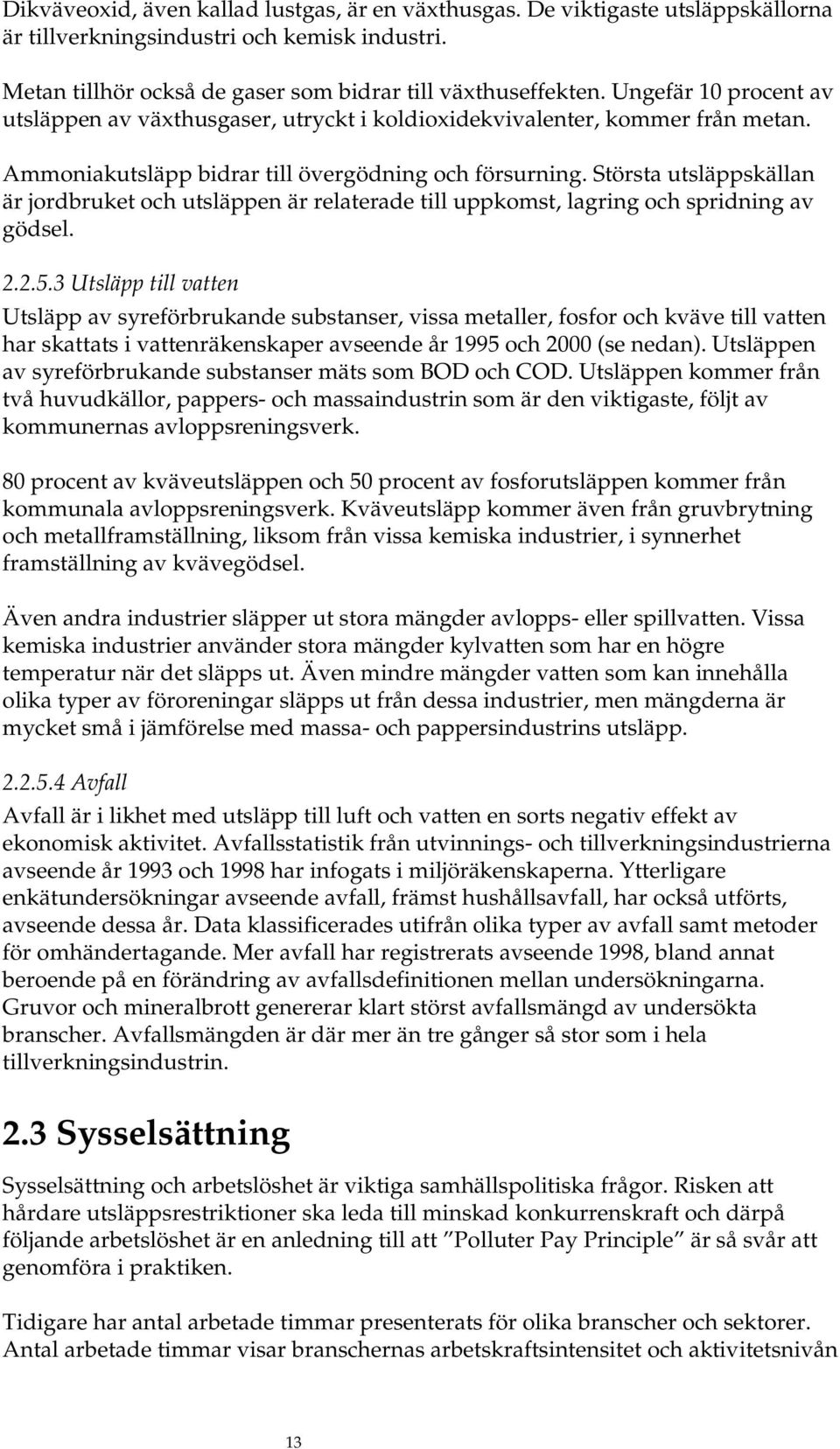 Dikväveoxid, även kallad lustgas, är en växthusgas. De viktigaste utsläppskällorna är tillverkningsindustri och kemisk industri.

Metan tillhör också de gaser som bidrar till växthuseffekten. Ungefär 10 procent av utsläppen av växthusgaser, utryckt i koldioxidekvivalenter, kommer från metan.

Ammoniakutsläpp bidrar till övergödning och försurning. Största utsläppskällan är jordbruket och utsläppen är relaterade till uppkomst, lagring och spridning av gödsel.

2.2.5.3 Utsläpp till vatten

Utsläpp av syreförbrukande substanser, vissa metaller, fosfor och kväve till vatten har skattats i vattenräkenskaper avseende år 1995 och 2000 (se nedan). Utsläppen av syreförbrukande substanser mäts som BOD och COD. Utsläppen kommer från två huvudkällor, pappers- och massaindustrin som är den viktigaste, följt av kommunernas avloppsreningsverk.

80 procent av kväveutsläppen och 50 procent av fosforutsläppen kommer från kommunala avloppsreningsverk. Kväveutsläpp kommer även från gruvbrytning och metallframställning, liksom från vissa kemiska industrier, i synnerhet framställning av kvävegödsel.

Även andra industrier släpper ut stora mängder avlopps- eller spillvatten. Vissa kemiska industrier använder stora mängder kylvatten som har en högre temperatur när det släpps ut. Även mindre mängder vatten som kan innehålla olika typer av föroreningar släpps ut från dessa industrier, men mängderna är mycket små i jämförelse med massa- och pappersindustrins utsläpp.

2.2.5.4 Avfall

Avfall är i likhet med utsläpp till luft och vatten en sorts negativ effekt av ekonomisk aktivitet. Avfallsstatistik från utvinnings- och tillverkningsindustrierna avseende år 1993 och 1998 har infogats i miljöräkenskaperna. Ytterligare enkätundersökningar avseende avfall, främst hushållsavfall, har också utförts, avseende dessa år. Data klassificerades utifrån olika typer av avfall samt metoder för omhändertagande. Mer avfall har registrerats avseende 1998, bland annat beroende på en förändring av avfallsdefinitionen mellan undersökningarna. Gruvor och mineralbrott genererar klart störst avfallsmängd av undersökta branscher. Avfallsmängden är där mer än tre gånger så stor som i hela tillverkningsindustrin.

2.3 Sysselsättning

Sysselsättning och arbetslöshet är viktiga samhällspolitiska frågor. Risken att hårdare utsläppsrestriktioner ska leda till minskad konkurrenskraft och därpå följande arbetslöshet är en anledning till att ”Polluter Pay Principle” är så svår att genomföra i praktiken.

Tidigare har antal arbetade timmar presenterats för olika branscher och sektorer. Antal arbetade timmar visar branschernas arbetskraftsintensitet och aktivitetsnivån

13